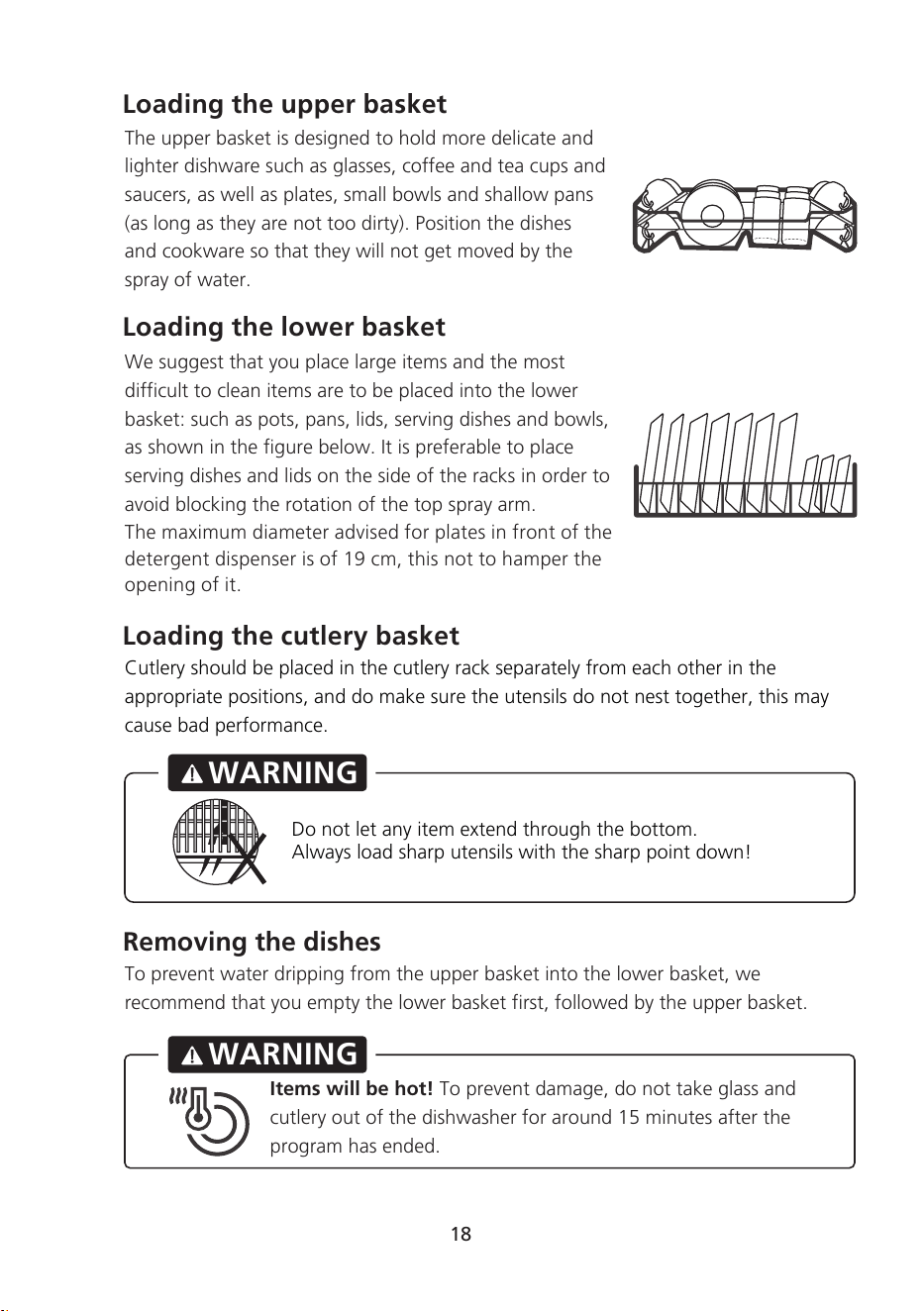 Loading the upper basket

The upper basket is designed to hold more delicate and lighter dishware such as glasses, coffee and tea cups and saucers, as well as plates, small bowls and shallow pans (as long as they are not too dirty). Position the dishes and cookware so that they will not get moved by the spray of water.

Loading the lower basket

We suggest that you place large items and the most difficult to clean items are to be placed into the lower basket: such as pots, pans, lids, serving dishes and bowls, as shown in the figure below. It is preferable to place serving dishes and lids on the side of the racks in order to avoid blocking the rotation of the top spray arm.
The maximum diameter advised for plates in front of the detergent dispenser is of 19 cm, this not to hamper the opening of it.

Loading the cutlery basket

Cutlery should be placed in the cutlery rack separately from each other in the appropriate positions, and do make sure the utensils do not nest together, this may cause bad performance.

WARNING

Do not let any item extend through the bottom.
Always load sharp utensils with the sharp point down!

Removing the dishes

To prevent water dripping from the upper basket into the lower basket, we recommend that you empty the lower basket first, followed by the upper basket.

WARNING

Items will be hot! To prevent damage, do not take glass and cutlery out of the dishwasher for around 15 minutes after the program has ended.

18